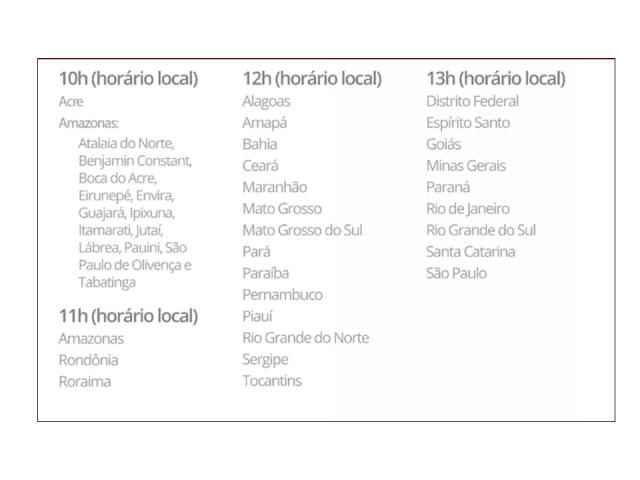 10h (horário local)
Acre
Amazonas:
Atalaia do Norte, Benjamin Constant, Boca do Acre, Eirunepé, Envira, Guajará, Ipixuna, Itamarati, Jutaí, Lábrea, Pauini, São Paulo de Olivença e Tabatinga

11h (horário local)
Amazonas
Rondônia
Roraima

12h (horário local)
Alagoas
Amapá
Bahia
Ceará
Maranhão
Mato Grosso
Mato Grosso do Sul
Pará
Paraíba
Pernambuco
Piauí
Rio Grande do Norte
Sergipe
Tocantins

13h (horário local)
Distrito Federal
Espírito Santo
Goiás
Minas Gerais
Paraná
Rio de Janeiro
Rio Grande do Sul
Santa Catarina
São Paulo